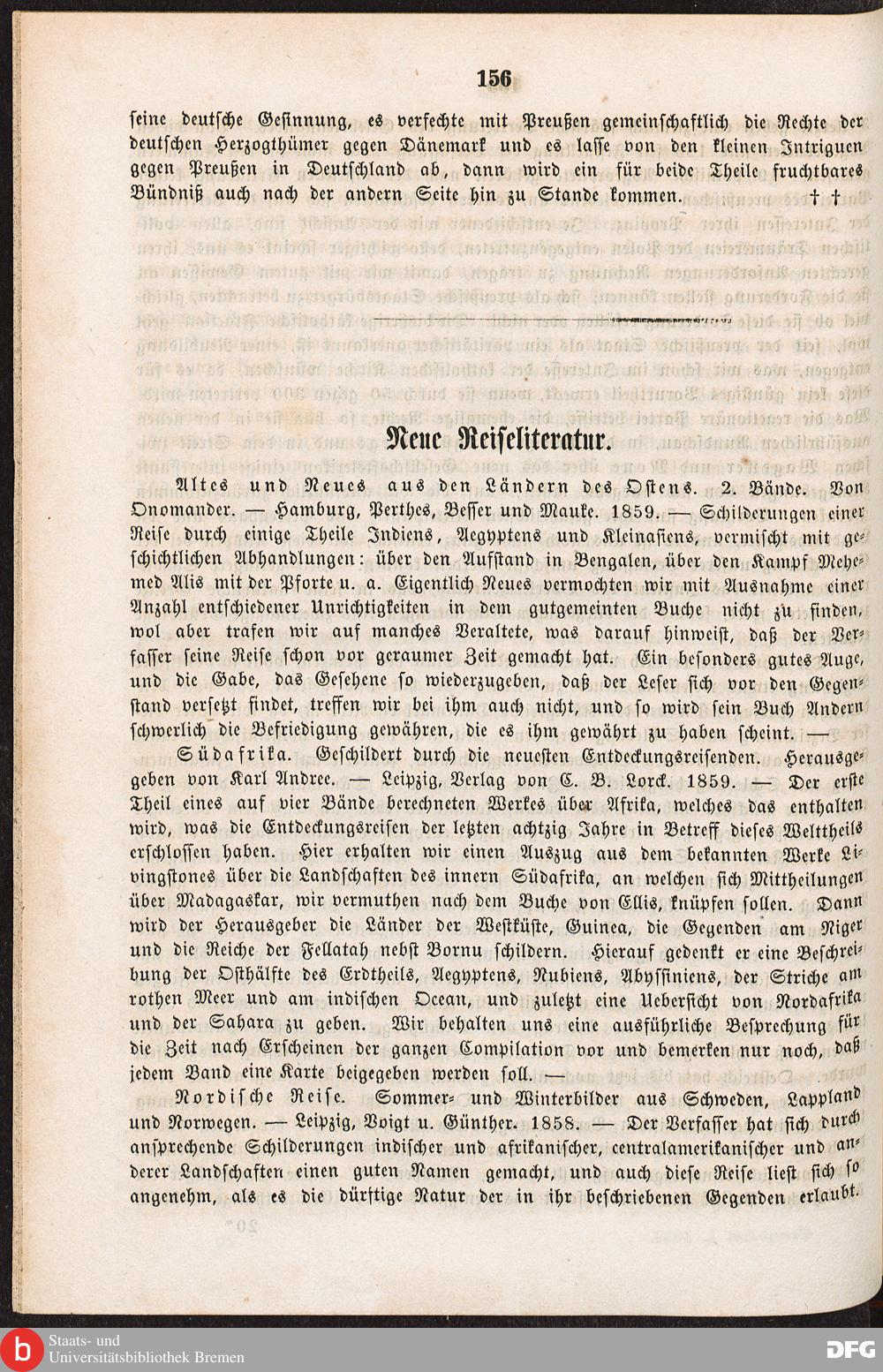 156

seine deutsche Gesinnung, es verfechte mit Preußen gemeinschaftlich die Rechte der deutschen Herzogthümer gegen Dänemark und es lasse von den kleinen Intriguen gegen Preußen in Deutschland ab, dann wird ein für beide Theile fruchtbares Bündniß auch nach der andern Seite hin zu Stande kommen. † †

Neue Reiseliteratur.

Altes und Neues aus den Ländern des Ostens. 2. Bände. Von Onomander. — Hamburg, Perthes, Besser und Mauke. 1859. — Schilderungen einer Reise durch einige Theile Indiens, Aegyptens und Kleinasiens, vermischt mit geschichtlichen Abhandlungen: über den Aufstand in Bengalen, über den Kampf Mehemed Alis mit der Pforte u. a. Eigentlich Neues vermochten wir mit Ausnahme einer Anzahl entschiedener Unrichtigkeiten in dem gutgemeinten Buche nicht zu finden, wol aber trafen wir auf manches Veraltete, was darauf hinweist, daß der Verfasser seine Reise schon vor geraumer Zeit gemacht hat. Ein besonders gutes Auge, und die Gabe, das Gesehene so wiederzugeben, daß der Leser sich vor den Gegenstand versetzt findet, treffen wir bei ihm auch nicht, und so wird sein Buch Andern schwerlich die Befriedigung gewähren, die es ihm gewährt zu haben scheint. —

Südafrika. Geschildert durch die neuesten Entdeckungsreisenden. Herausgegeben von Karl Andree. — Leipzig, Verlag von C. B. Lorck. 1859. — Der erste Theil eines auf vier Bände berechneten Werkes über Afrika, welches das enthalten wird, was die Entdeckungsreisen der letzten achtzig Jahre in Betreff dieses Welttheils erschlossen haben. Hier erhalten wir einen Auszug aus dem bekannten Werke Livingstones über die Landschaften des innern Südafrika, an welchen sich Mittheilungen über Madagaskar, wir vermuthen nach dem Buche von Ellis, knüpfen sollen. Dann wird der Herausgeber die Länder der Westküste, Guinea, die Gegenden am Niger und die Reiche der Fellatah nebst Bornu schildern. Hierauf gedenkt er eine Beschreibung der Osthälfte des Erdtheils, Aegyptens, Nubiens, Abyssiniens, der Striche am rothen Meer und am indischen Ocean, und zuletzt eine Ueberſicht von Nordafrika und der Sahara zu geben. Wir behalten uns eine ausführliche Besprechung für die Zeit nach Erscheinen der ganzen Compilation vor und bemerken nur noch, daß jedem Band eine Karte beigegeben werden soll. —

Nordische Reise. Sommer- und Winterbilder aus Schweden, Lappland und Norwegen. — Leipzig, Voigt u. Günther. 1858. — Der Verfasser hat sich durch ansprechende Schilderungen indischer und afrikanischer, centralamerikanischer und anderer Landschaften einen guten Namen gemacht, und auch diese Reise liest sich so angenehm, als es die dürftige Natur der in ihr beschriebenen Gegenden erlaubt.

Staats- und Universitätsbibliothek Bremen
DFG